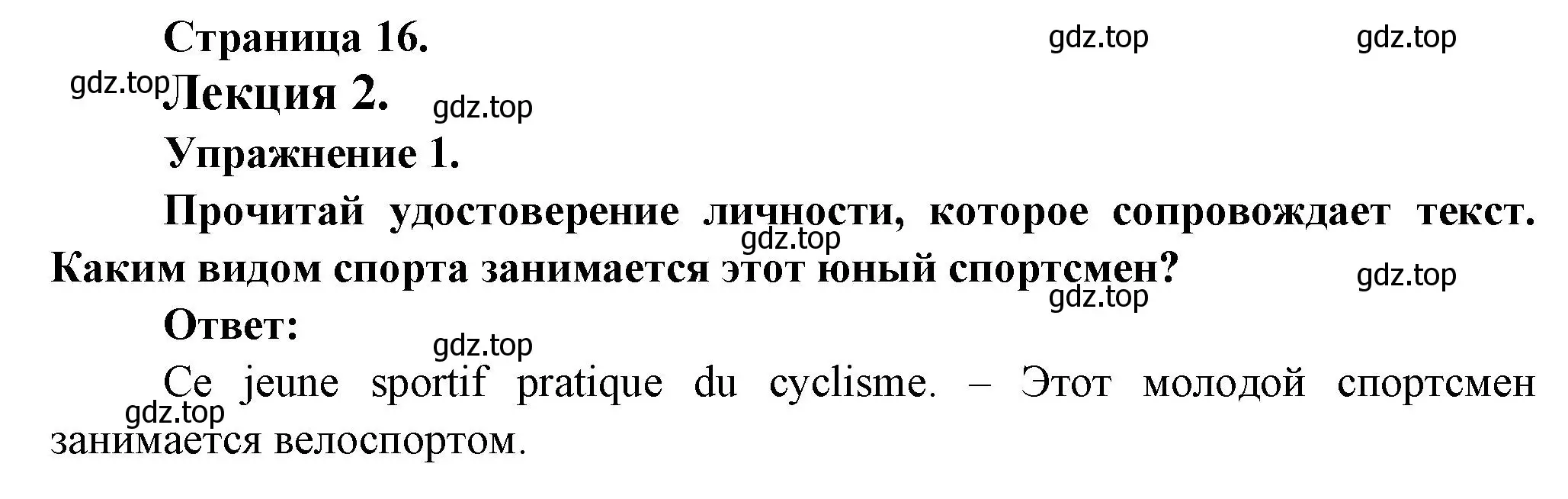 Страница 16.

gdz.top gdz.top

gdz.top Лекция 2.

gdz.top

Упражнение 1.

Прочитай удостоверение личности, которое сопровождает текст. Каким видом спорта занимается этот юный спортсмен?

gdz.top

gdz.top

gdz.top

Ответ:

gdz.top

Ce jeune sportif pratique du cyclisme. – Этот молодой спортсмен занимается велоспортом.

gdz.top